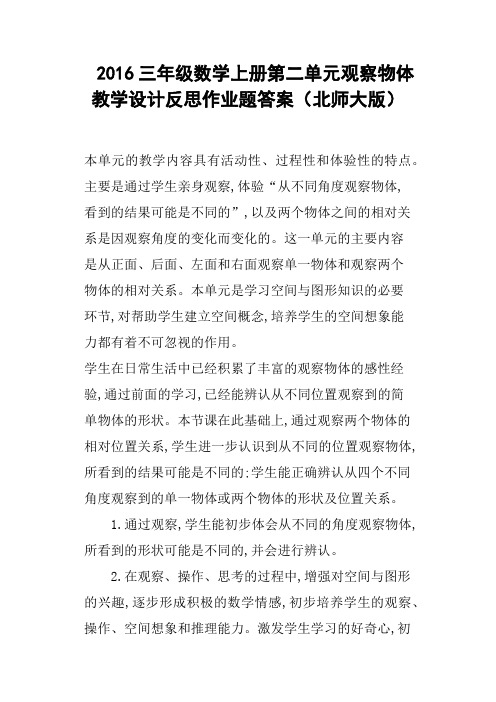 2016 三年级数学上册第二单元观察物体教学设计反思作业题答案（北师大版）

本单元的教学内容具有活动性、过程性和体验性的特点。主要是通过学生亲身观察,体验“从不同角度观察物体,看到的结果可能是不同的”,以及两个物体之间的相对关系是因观察角度的变化而变化的。这一单元的主要内容是从正面、后面、左面和右面观察单一物体和观察两个物体的相对关系。本单元是学习空间与图形知识的必要环节,对帮助学生建立空间概念,培养学生的空间想象能力都有着不可忽视的作用。

学生在日常生活中已经积累了丰富的观察物体的感性经验,通过前面的学习,已经能辨认从不同位置观察到的简单物体的形状。本节课在此基础上,通过观察两个物体的相对位置关系,学生进一步认识到从不同的位置观察物体,所看到的结果可能是不同的:学生能正确辨认从四个不同角度观察到的单一物体或两个物体的形状及位置关系。

1.通过观察,学生能初步体会从不同的角度观察物体,所看到的形状可能是不同的,并会进行辨认。

2.在观察、操作、思考的过程中,增强对空间与图形的兴趣,逐步形成积极的数学情感,初步培养学生的观察、操作、空间想象和推理能力。激发学生学习的好奇心,初